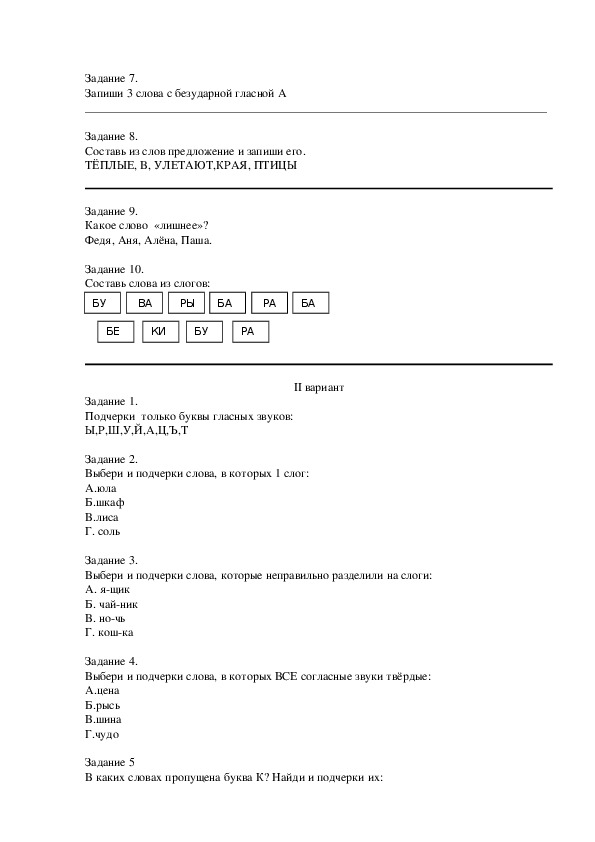 Задание 7.
Запиши 3 слова с безударной гласной А

Задание 8.
Составь из слов предложение и запиши его.
ТЁПЛЫЕ, В, УЛЕТАЮТ,КРАЯ, ПТИЦЫ

Задание 9.
Какое слово «лишнее»?
Федя, Аня, Алёна, Паша.

Задание 10.
Составь слова из слогов:

БУ ВА РЫ БА РА БА

БЕ КИ БУ РА

II вариант
Задание 1.
Подчерки только буквы гласных звуков:
Ы,Р,Ш,У,Й,А,Ц,Ъ,Т

Задание 2.
Выбери и подчерки слова, в которых 1 слог:
А.юла
Б.шкаф
В.лиса
Г. соль

Задание 3.
Выбери и подчерки слова, которые неправильно разделили на слоги:
А. я-щик
Б. чай-ник
В. но-чь
Г. кош-ка

Задание 4.
Выбери и подчерки слова, в которых ВСЕ согласные звуки твёрдые:
А.цена
Б.рысь
В.шина
Г.чудо

Задание 5
В каких словах пропущена буква К? Найди и подчерки их: